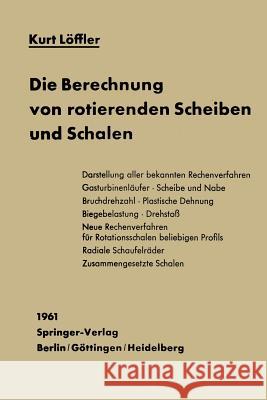 Kurt Löffler

Die Berechnung von rotierenden Scheiben und Schalen

Darstellung aller bekannten Rechenverfahren
Gasturbinenläufer · Scheibe und Nabe
Bruchdrehzahl · Plastische Dehnung
Biegebelastung · Drehstoß
Neue Rechenverfahren für Rotationsschalen beliebigen Profils
Radiale Schaufelräder
Zusammengesetzte Schalen

1961
Springer-Verlag
Berlin / Göttingen / Heidelberg

Kraina Książek